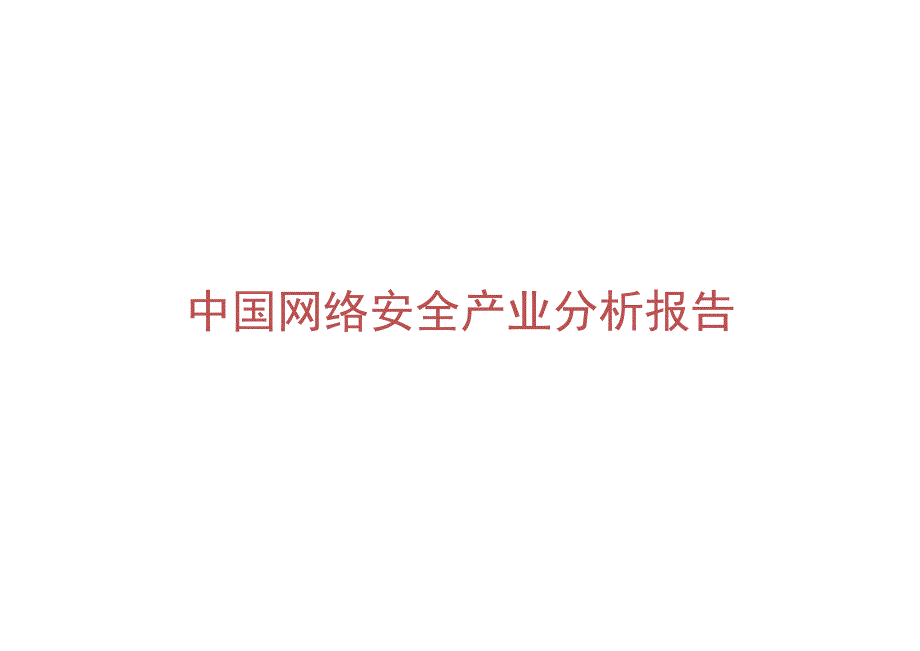 中国网络安全产业分析报告